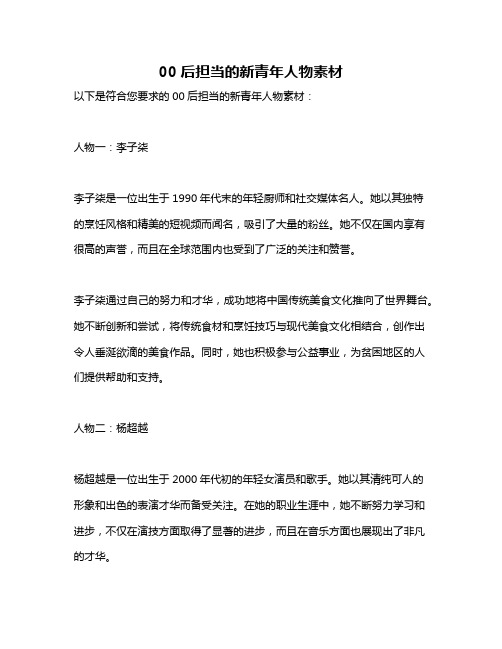 00 后担当的新青年人物素材

以下是符合您要求的 00 后担当的新青年人物素材：

人物一：李子柒

李子柒是一位出生于 1990 年代末的年轻厨师和社交媒体名人。她以其独特的烹饪风格和精美的短视频而闻名，吸引了大量的粉丝。她不仅在国内享有很高的声誉，而且在全球范围内也受到了广泛的关注和赞誉。

李子柒通过自己的努力和才华，成功地将中国传统美食文化推向了世界舞台。她不断创新和尝试，将传统食材和烹饪技巧与现代美食文化相结合，创作出令人垂涎欲滴的美食作品。同时，她也积极参与公益事业，为贫困地区的人们提供帮助和支持。

人物二：杨超越

杨超越是一位出生于 2000 年代初的年轻女演员和歌手。她以其清纯可人的形象和出色的表演才华而备受关注。在她的职业生涯中，她不断努力学习和进步，不仅在演技方面取得了显著的进步，而且在音乐方面也展现出了非凡的才华。